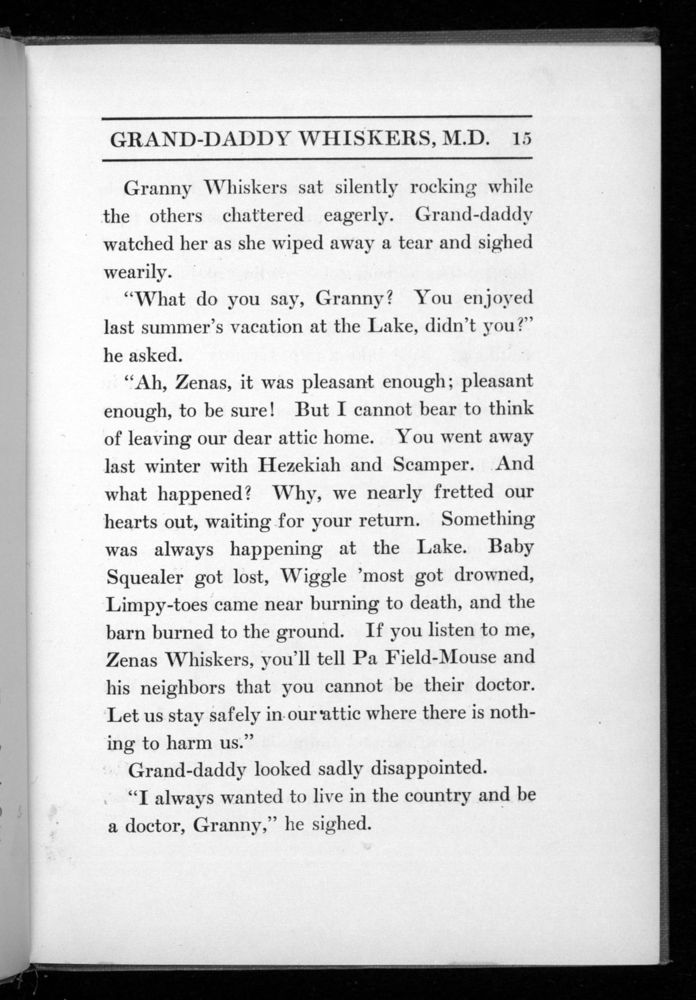 GRAND-DADDY WHISKERS, M.D. 15

Granny Whiskers sat silently rocking while the others chattered eagerly. Grand-daddy watched her as she wiped away a tear and sighed wearily.

"What do you say, Granny? You enjoyed last summer's vacation at the Lake, didn't you?" he asked.

"Ah, Zenas, it was pleasant enough; pleasant enough, to be sure! But I cannot bear to think of leaving our dear attic home. You went away last winter with Hezekiah and Scamper. And what happened? Why, we nearly fretted our hearts out, waiting for your return. Something was always happening at the Lake. Baby Squealer got lost, Wiggle 'most got drowned, Limpy-toes came near burning to death, and the barn burned to the ground. If you listen to me, Zenas Whiskers, you'll tell Pa Field-Mouse and his neighbors that you cannot be their doctor. Let us stay safely in our attic where there is nothing to harm us."

Grand-daddy looked sadly disappointed.

"I always wanted to live in the country and be a doctor, Granny," he sighed.